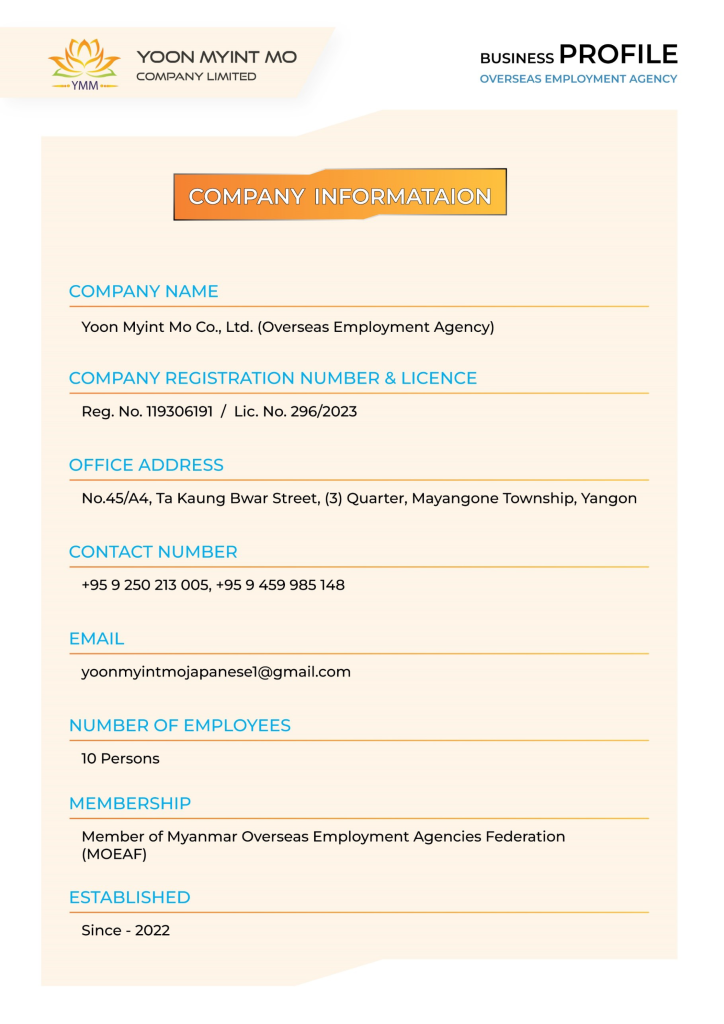 YMM

YOON MYINT MO
COMPANY LIMITED

BUSINESS PROFILE
OVERSEAS EMPLOYMENT AGENCY

COMPANY INFORMATAION

COMPANY NAME

Yoon Myint Mo Co., Ltd. (Overseas Employment Agency)

COMPANY REGISTRATION NUMBER & LICENCE

Reg. No. 119306191 / Lic. No. 296/2023

OFFICE ADDRESS

No.45/A4, Ta Kaung Bwar Street, (3) Quarter, Mayangone Township, Yangon

CONTACT NUMBER

+95 9 250 213 005, +95 9 459 985 148

EMAIL

yoonmyintmojapanese1@gmail.com

NUMBER OF EMPLOYEES

10 Persons

MEMBERSHIP

Member of Myanmar Overseas Employment Agencies Federation (MOEAF)

ESTABLISHED

Since - 2022